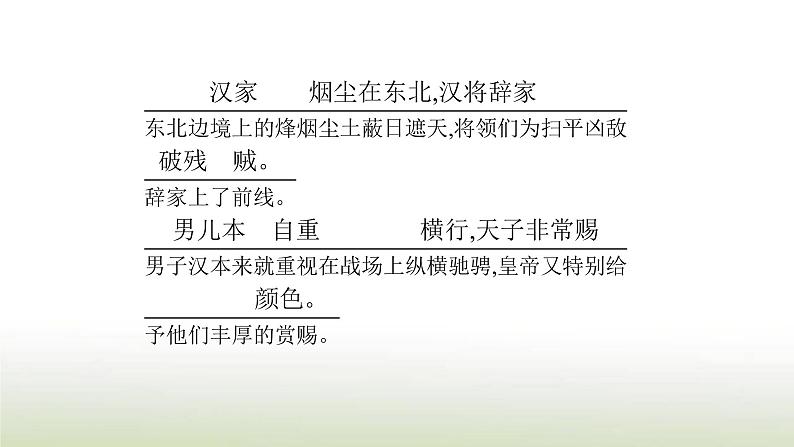 汉家　　烟尘在东北,汉将辞家

东北边境上的烽烟尘土蔽日遮天,将领们为扫平凶敌

破残　贼。

辞家上了前线。

男儿本　自重　　　　横行,天子非常赐

男子汉本来就重视在战场上纵横驰骋,皇帝又特别给

颜色。

予他们丰厚的赏赐。